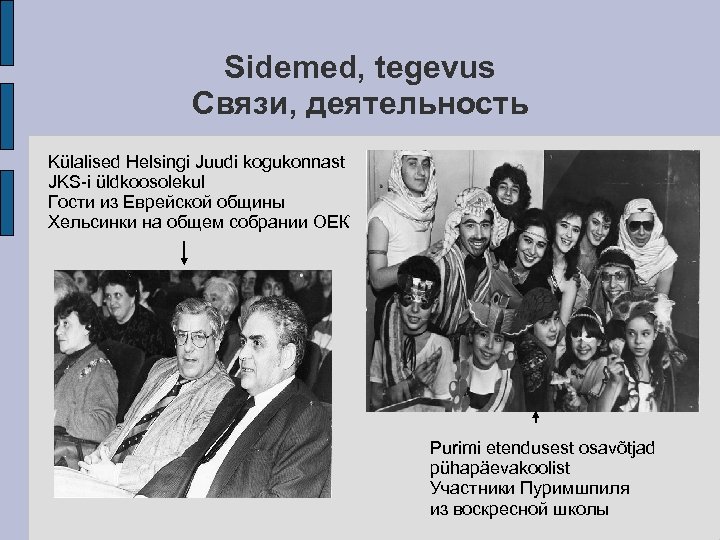 Sidemed, tegevus
Связи, деятельность

Külalised Helsingi Juudi kogukonnast
JKS-i üldkoosolekul
Гости из Еврейской общины
Хельсинки на общем собрании ОЕК

Purimi etendusest osavõtjad
pühapäevakoolist
Участники Пуримшпиля
из воскресной школы